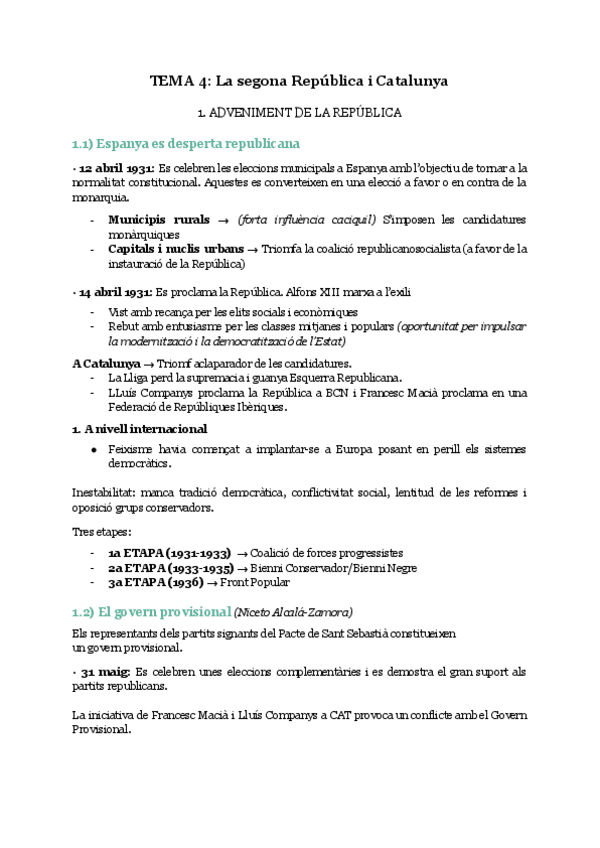 TEMA 4: La segona República i Catalunya

1. ADVENIMENT DE LA REPÚBLICA

1.1) Espanya es desperta republicana

· 12 abril 1931: Es celebren les eleccions municipals a Espanya amb l'objectiu de tornar a la normalitat constitucional. Aquestes es converteixen en una elecció a favor o en contra de la monarquia.

- Municipis rurals → (forta influència caciquil) S'imposen les candidatures monàrquiques
- Capitals i nuclis urbans → Triomfa la coalició republicanosocialista (a favor de la instauració de la República)

· 14 abril 1931: Es proclama la República. Alfons XIII marxa a l'exili

- Vist amb recança per les elits socials i econòmiques
- Rebut amb entusiasme per les classes mitjanes i populars (oportunitat per impulsar la modernització i la democratització de l'Estat)

A Catalunya → Triomf aclaparador de les candidatures.
- La Lliga perd la supremacia i guanya Esquerra Republicana.
- LLuís Companys proclama la República a BCN i Francesc Macià proclama en una Federació de Repúbliques Ibèriques.

1. A nivell internacional

● Feixisme havia començat a implantar-se a Europa posant en perill els sistemes democràtics.

Inestabilitat: manca tradició democràtica, conflictivitat social, lentitud de les reformes i oposició grups conservadors.

Tres etapes:

- 1a ETAPA (1931-1933) → Coalició de forces progressistes
- 2a ETAPA (1933-1935) → Bienni Conservador/Bienni Negre
- 3a ETAPA (1936) → Front Popular

1.2) El govern provisional (Niceto Alcalá-Zamora)

Els representants dels partits signants del Pacte de Sant Sebastià constitueixen un govern provisional.

· 31 maig: Es celebren unes eleccions complementàries i es demostra el gran suport als partits republicans.

La iniciativa de Francesc Macià i Lluís Companys a CAT provoca un conflicte amb el Govern Provisional.